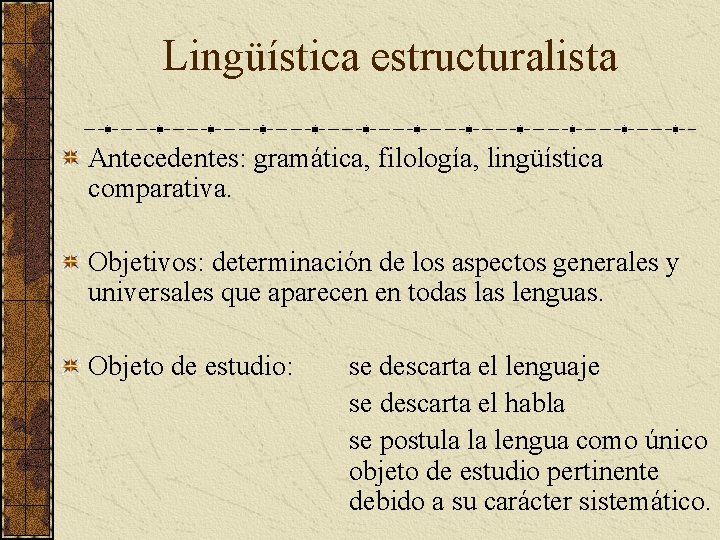 Lingüística estructuralista

Antecedentes: gramática, filología, lingüística comparativa.

Objetivos: determinación de los aspectos generales y universales que aparecen en todas las lenguas.

Objeto de estudio: se descarta el lenguaje

se descarta el habla

se postula la lengua como único objeto de estudio pertinente debido a su carácter sistemático.